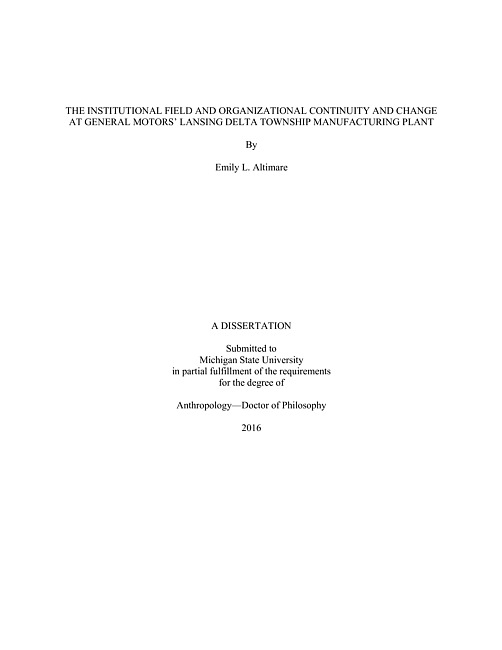 THE INSTITUTIONAL FIELD AND ORGANIZATIONAL CONTINUITY AND CHANGE AT GENERAL MOTORS' LANSING DELTA TOWNSHIP MANUFACTURING PLANT

By

Emily L. Altimare

A DISSERTATION

Submitted to
Michigan State University
in partial fulfillment of the requirements
for the degree of

Anthropology—Doctor of Philosophy

2016